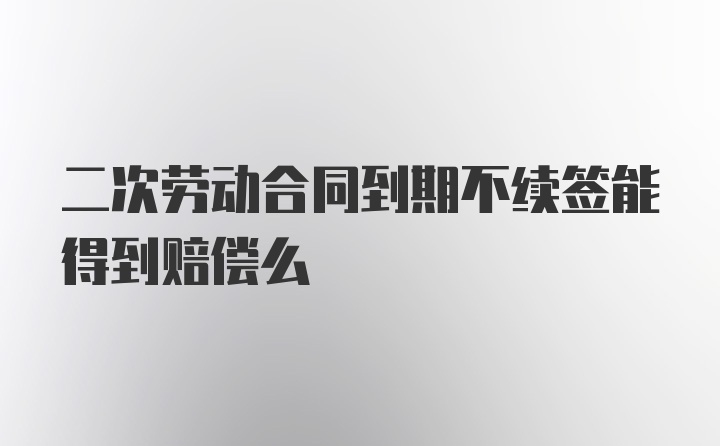 二次劳动合同到期不续签能得到赔偿么